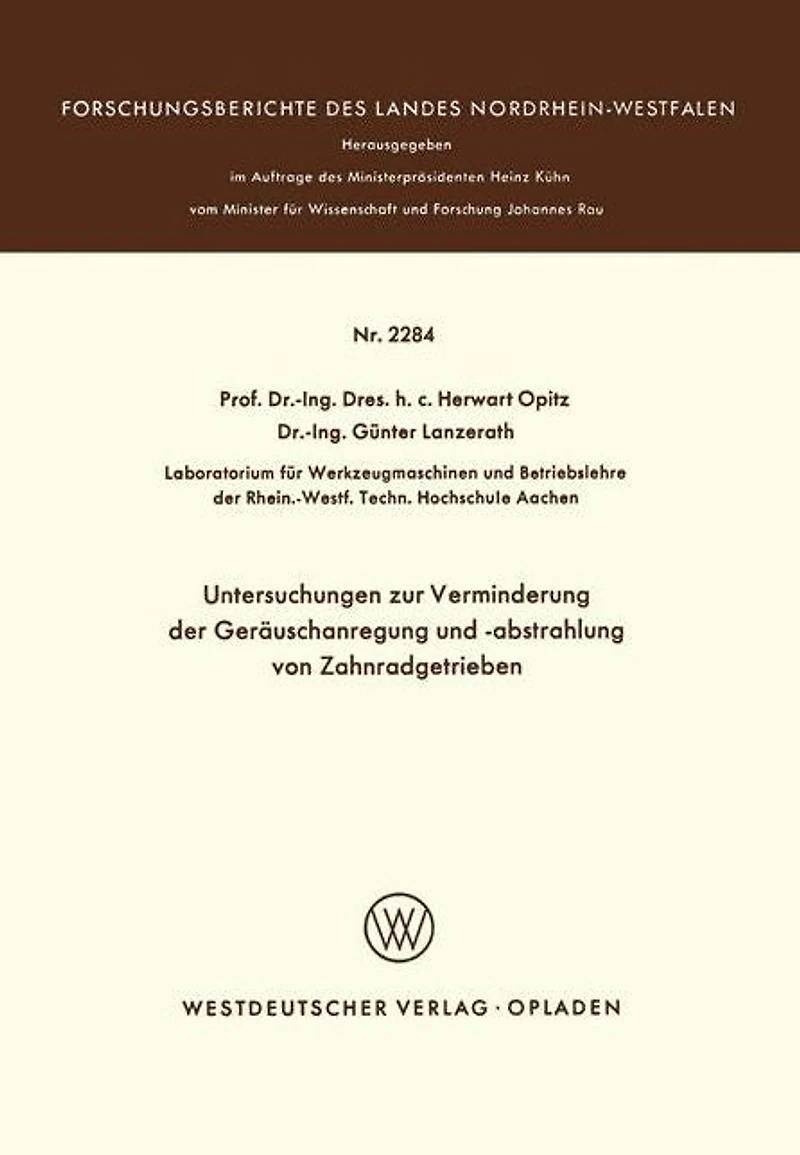 FORSCHUNGSBERICHTE DES LANDES NORDRHEIN-WESTFALEN

Herausgegeben

im Auftrage des Ministerpräsidenten Heinz Kühn

vom Minister für Wissenschaft und Forschung Johannes Rau

Nr. 2284

Prof. Dr.-Ing. Dres. h. c. Herwart Opitz

Dr.-Ing. Günter Lanzerath

Laboratorium für Werkzeugmaschinen und Betriebslehre der Rhein.-Westf. Techn. Hochschule Aachen

Untersuchungen zur Verminderung der Geräuschanregung und -abstrahlung von Zahnradgetrieben

WV

WESTDEUTSCHER VERLAG · OPLADEN